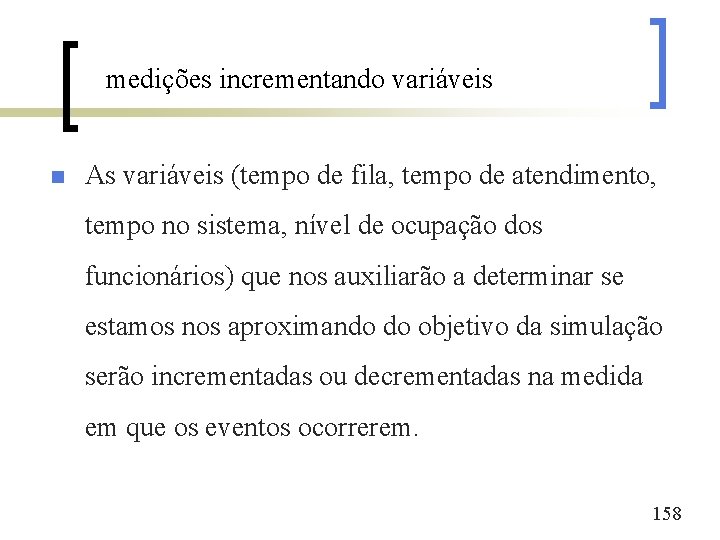 medições incrementando variáveis

As variáveis (tempo de fila, tempo de atendimento, tempo no sistema, nível de ocupação dos funcionários) que nos auxiliarão a determinar se estamos nos aproximando do objetivo da simulação serão incrementadas ou decrementadas na medida em que os eventos ocorrerem.

158